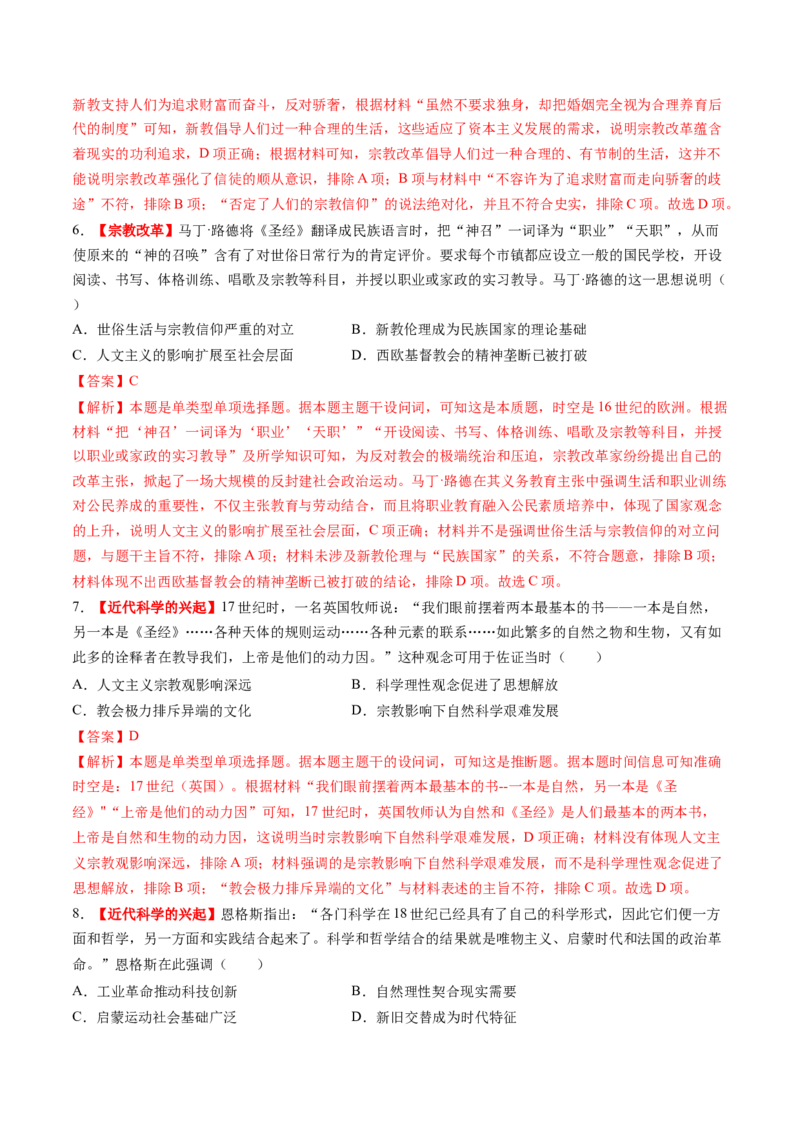 新教支持人们为追求财富而奋斗，反对骄奢，根据材料“虽然不要求独身，却把婚姻完全视为合理养育后代的制度”可知，新教倡导人们过一种合理的生活，这些适应了资本主义发展的需求，说明宗教改革蕴含着现实的功利追求，D项正确；根据材料可知，宗教改革倡导人们过一种合理的、有节制的生活，这并不能说明宗教改革强化了信徒的顺从意识，排除A项；B项与材料中“不容许为了追求财富而走向骄奢的歧途”不符，排除B项；“否定了人们的宗教信仰”的说法绝对化，并且不符合史实，排除C项。故选D项。

6.【宗教改革】马丁·路德将《圣经》翻译成民族语言时，把“神召”一词译为“职业”“天职”，从而使原来的“神的召唤”含有了对世俗日常行为的肯定评价。要求每个市镇都应设立一般的国民学校，开设阅读、书写、体格训练、唱歌及宗教等科目，并授以职业或家政的实习教导。马丁·路德的这一思想说明（ ）

A．世俗生活与宗教信仰严重的对立 B．新教伦理成为民族国家的理论基础
C．人文主义的影响扩展至社会层面 D．西欧基督教会的精神垄断已被打破

【答案】C

【解析】本题是单类型单项选择题。据本题主题干设问词，可知这是本质题，时空是16世纪的欧洲。根据材料“把‘神召’一词译为‘职业’‘天职’”“开设阅读、书写、体格训练、唱歌及宗教等科目，并授以职业或家政的实习教导”及所学知识可知，为反对教会的极端统治和压迫，宗教改革家纷纷提出自己的改革主张，掀起了一场大规模的反封建社会政治运动。马丁·路德在其义务教育主张中强调生活和职业训练对公民养成的重要性，不仅主张教育与劳动结合，而且将职业教育融入公民素质培养中，体现了国家观念的上升，说明人文主义的影响扩展至社会层面，C项正确；材料并不是强调世俗生活与宗教信仰的对立问题，与题干主旨不符，排除A项；材料未涉及新教伦理与“民族国家”的关系，不符合题意，排除B项；材料体现不出西欧基督教会的精神垄断已被打破的结论，排除D项。故选C项。

7．【近代科学的兴起】17世纪时，一名英国牧师说：“我们眼前摆着两本最基本的书——一本是自然，另一本是《圣经》……各种天体的规则运动……各种元素的联系……如此繁多的自然之物和生物，又有如此多的诠释者在教导我们，上帝是他们的动力因。”这种观念可用于佐证当时（ ）

A．人文主义宗教观影响深远 B．科学理性观念促进了思想解放
C．教会极力排斥异端的文化 D．宗教影响下自然科学艰难发展

【答案】D

【解析】本题是单类型单项选择题。据本题主题干的设问词，可知这是推断题。据本题时间信息可知准确时空是：17世纪（英国）。根据材料“我们眼前摆着两本最基本的书--一本是自然，另一本是《圣经》”“上帝是他们的动力因”可知，17世纪时，英国牧师认为自然和《圣经》是人们最基本的两本书，上帝是自然和生物的动力因，这说明当时宗教影响下自然科学艰难发展，D项正确；材料没有体现人文主义宗教观影响深远，排除A项；材料强调的是宗教影响下自然科学艰难发展，而不是科学理性观念促进了思想解放，排除B项；“教会极力排斥异端的文化”与材料表述的主旨不符，排除C项。故选D项。

8．【近代科学的兴起】恩格斯指出：“各门科学在18世纪已经具有了自己的科学形式，因此它们便一方面和哲学，另一方面和实践结合起来了。科学和哲学结合的结果就是唯物主义、启蒙时代和法国的政治革命。”恩格斯在此强调（ ）

A．工业革命推动科技创新 B．自然理性契合现实需要
C．启蒙运动社会基础广泛 D．新旧交替成为时代特征